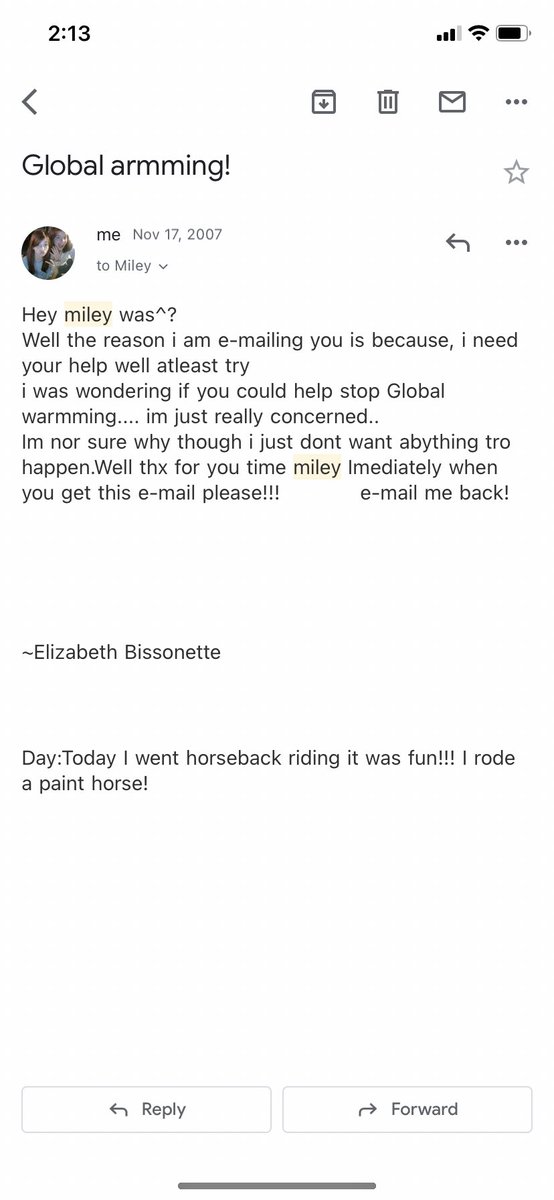 2:13

Global armming!

me Nov 17, 2007
to Miley

Hey miley was^?
Well the reason i am e-mailing you is because, i need your help well atleast try
i was wondering if you could help stop Global warmming.... im just really concerned..
Im nor sure why though i just dont want abything tro happen.Well thx for you time miley Imediately when you get this e-mail please!!! e-mail me back!

~Elizabeth Bissonette

Day:Today I went horseback riding it was fun!!! I rode a paint horse!

Reply

Forward